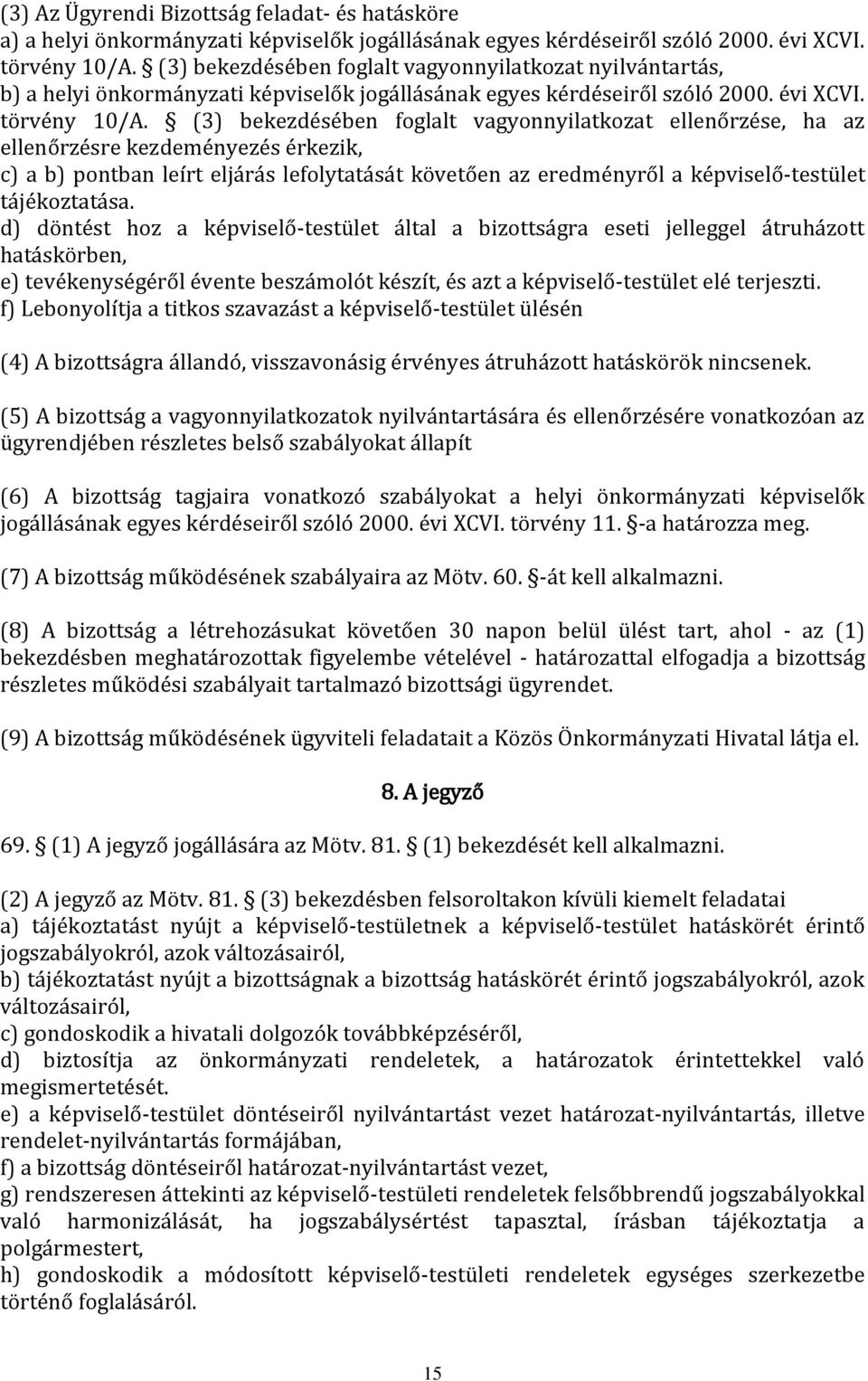 (3) Az Ügyrendi Bizottság feladat- és hatásköre
a) a helyi önkormányzati képviselők jogállásának egyes kérdéseiről szóló 2000. évi XCVI. törvény 10/A. § (3) bekezdésében foglalt vagyonnyilatkozat nyilvántartás,
b) a helyi önkormányzati képviselők jogállásának egyes kérdéseiről szóló 2000. évi XCVI. törvény 10/A. § (3) bekezdésében foglalt vagyonnyilatkozat ellenőrzése, ha az ellenőrzésre kezdeményezés érkezik,
c) a b) pontban leírt eljárás lefolytatását követően az eredményről a képviselő-testület tájékoztatása.
d) döntést hoz a képviselő-testület által a bizottságra eseti jelleggel átruházott hatáskörben,
e) tevékenységéről évente beszámolót készít, és azt a képviselő-testület elé terjeszti.
f) Lebonyolítja a titkos szavazást a képviselő-testület ülésén

(4) A bizottságra állandó, visszavonásig érvényes átruházott hatáskörök nincsenek.

(5) A bizottság a vagyonnyilatkozatok nyilvántartására és ellenőrzésére vonatkozóan az ügyrendjében részletes belső szabályokat állapít

(6) A bizottság tagjaira vonatkozó szabályokat a helyi önkormányzati képviselők jogállásának egyes kérdéseiről szóló 2000. évi XCVI. törvény 11. §-a határozza meg.

(7) A bizottság működésének szabályaira az Mötv. 60. §-át kell alkalmazni.

(8) A bizottság a létrehozásukat követően 30 napon belül ülést tart, ahol - az (1) bekezdésben meghatározottak figyelembe vételével - határozattal elfogadja a bizottság részletes működési szabályait tartalmazó bizottsági ügyrendet.

(9) A bizottság működésének ügyviteli feladatait a Közös Önkormányzati Hivatal látja el.

8. A jegyző

69. § (1) A jegyző jogállására az Mötv. 81. § (1) bekezdését kell alkalmazni.

(2) A jegyző az Mötv. 81. § (3) bekezdésben felsoroltakon kívüli kiemelt feladatai
a) tájékoztatást nyújt a képviselő-testületnek a képviselő-testület hatáskörét érintő jogszabályokról, azok változásairól,
b) tájékoztatást nyújt a bizottságnak a bizottság hatáskörét érintő jogszabályokról, azok változásairól,
c) gondoskodik a hivatali dolgozók továbbképzéséről,
d) biztosítja az önkormányzati rendeletek, a határozatok érintettekkel való megismertetését.
e) a képviselő-testület döntéseiről nyilvántartást vezet határozat-nyilvántartás, illetve rendelet-nyilvántartás formájában,
f) a bizottság döntéseiről határozat-nyilvántartást vezet,
g) rendszeresen áttekinti az képviselő-testületi rendeletek felsőbbrendű jogszabályokkal való harmonizálását, ha jogszabálysértést tapasztal, írásban tájékoztatja a polgármestert,
h) gondoskodik a módosított képviselő-testületi rendeletek egységes szerkezetbe történő foglalásáról.

15